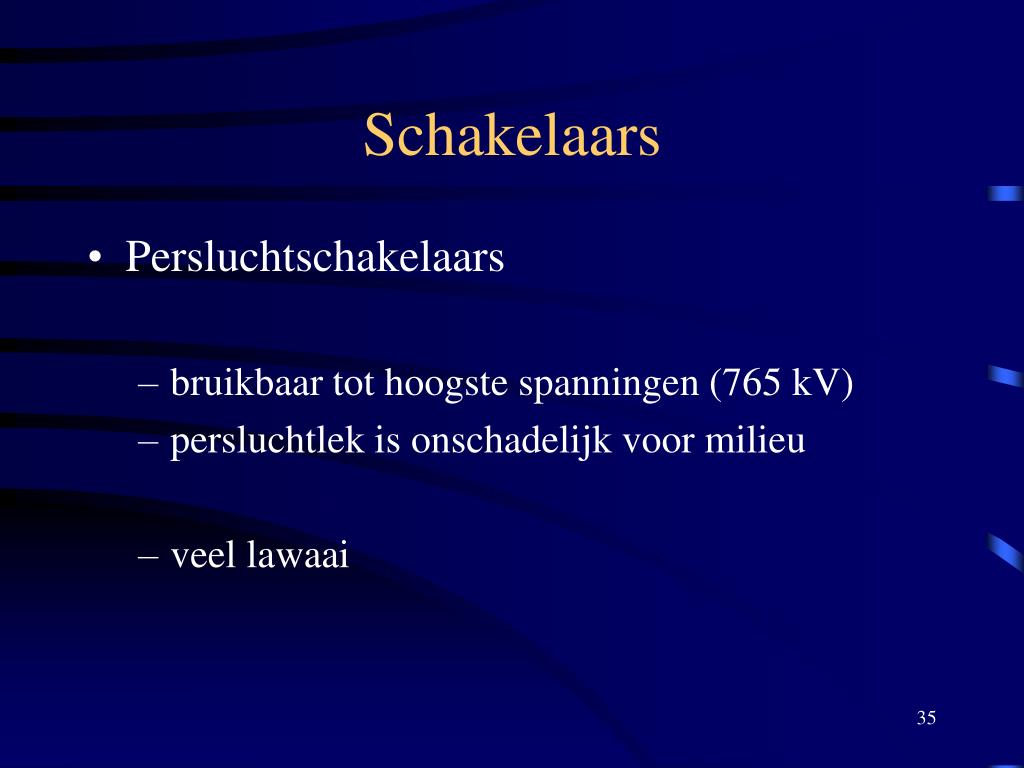 Schakelaars

• Persluchtschakelaars

– bruikbaar tot hoogste spanningen (765 kV)
– persluchtlek is onschadelijk voor milieu

– veel lawaai

35